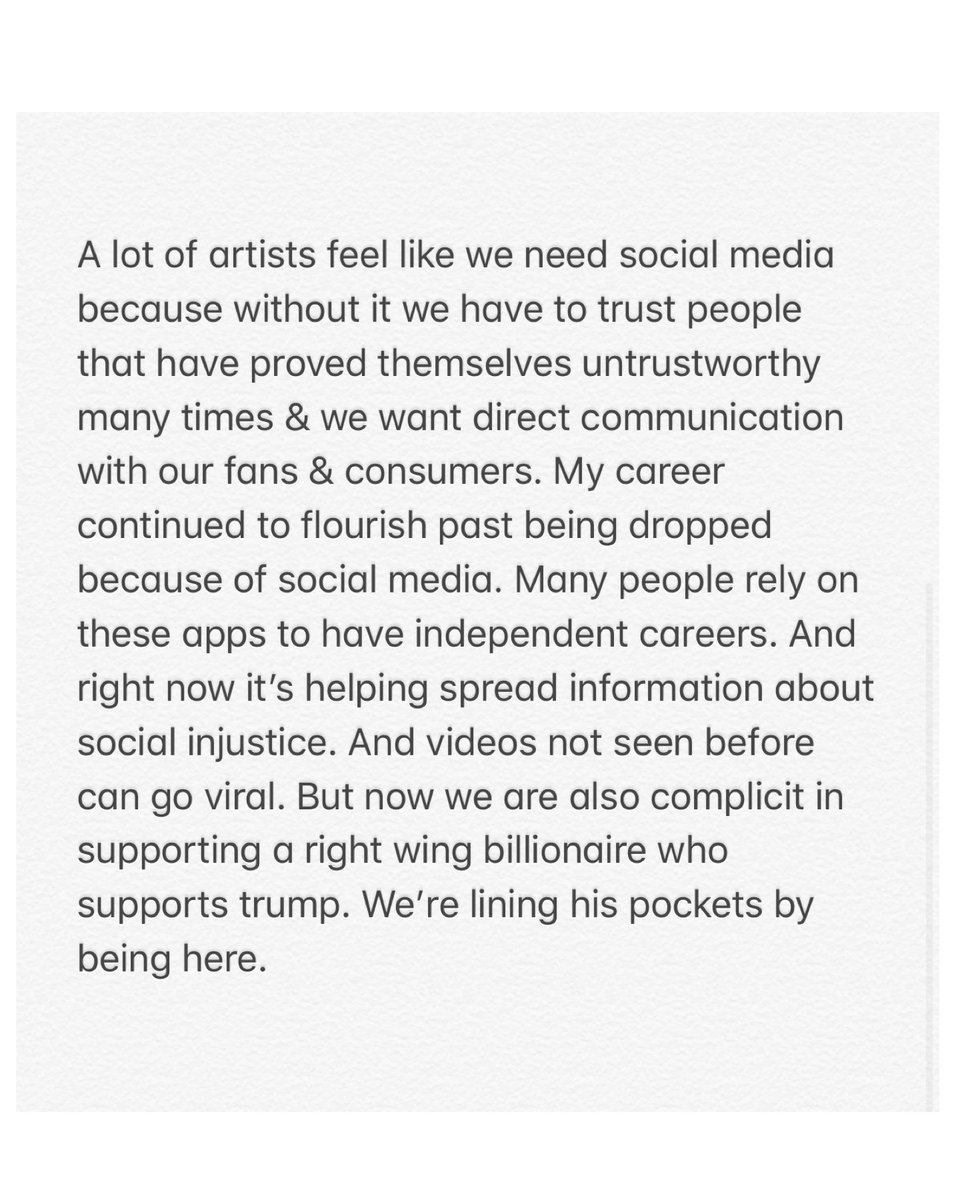 A lot of artists feel like we need social media because without it we have to trust people that have proved themselves untrustworthy many times & we want direct communication with our fans & consumers. My career continued to flourish past being dropped because of social media. Many people rely on these apps to have independent careers. And right now it's helping spread information about social injustice. And videos not seen before can go viral. But now we are also complicit in supporting a right wing billionaire who supports trump. We're lining his pockets by being here.